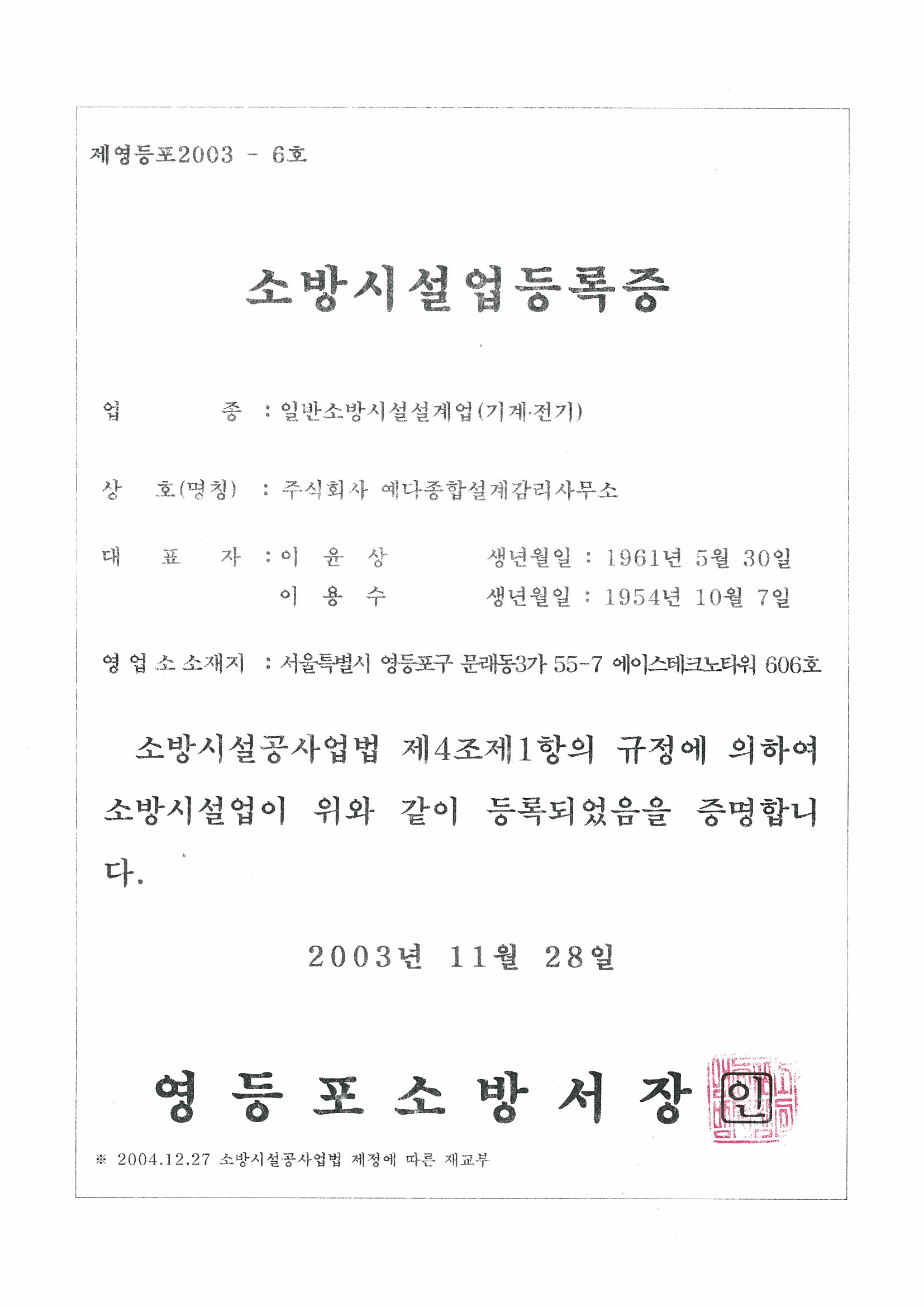 제영등포2003 - 6호

소방시설업등록증

업 종 : 일반소방시설설계업(기계·전기)

상 호(명칭) : 주식회사 예다종합설계감리사무소

대 표 자 : 이 윤 상 생년월일 : 1961년 5월 30일
이 용 수 생년월일 : 1954년 10월 7일

영 업 소 소재지 : 서울특별시 영등포구 문래동3가 55-7 에이스테크노타워 606호

소방시설공사업법 제4조제1항의 규정에 의하여 소방시설업이 위와 같이 등록되었음을 증명합니다.

2003년 11월 28일

영 등 포 소 방 서 장 인

※ 2004.12.27 소방시설공사업법 제정에 따른 재교부